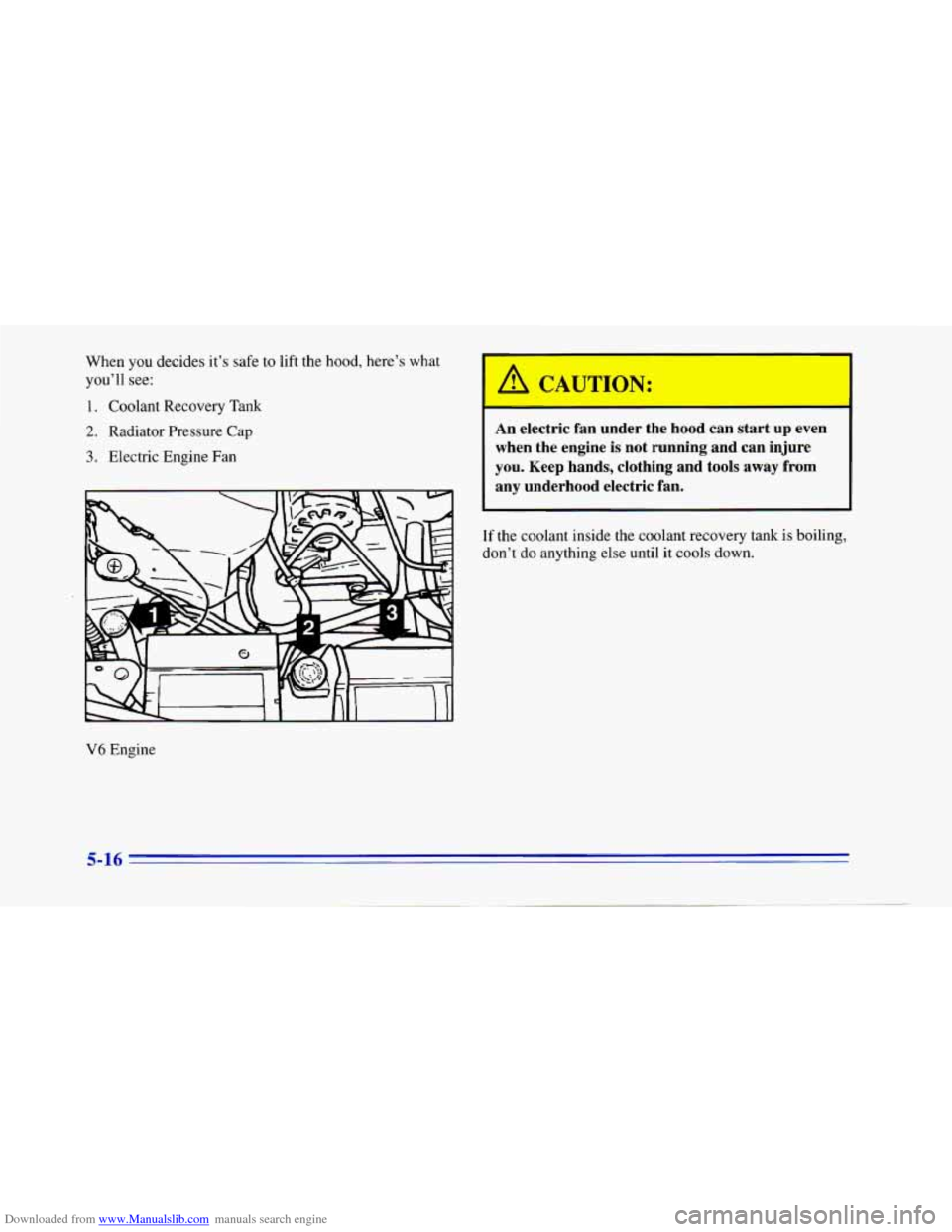 When you decides it's safe to lift the hood, here's what you'll see:

1. Coolant Recovery Tank
2. Radiator Pressure Cap
3. Electric Engine Fan

1
2
3

V6 Engine

CAUTION:

An electric fan under the hood can start up even when the engine is not running and can injure you. Keep hands, clothing and tools away from any underhood electric fan.

If the coolant inside the coolant recovery tank is boiling, don't do anything else until it cools down.

5-16

Downloaded from www.Manualslib.com manuals search engine

carmanualsonline.info